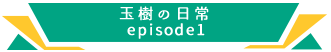 玉樹の日常
episode1